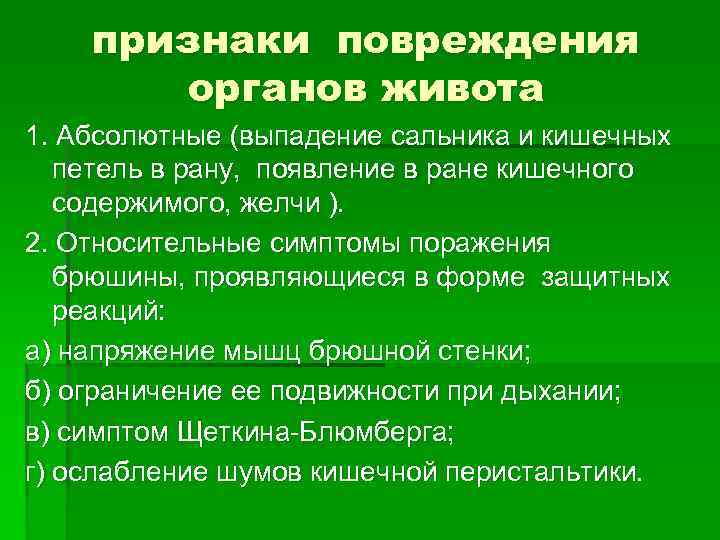 признаки повреждения органов живота

1. Абсолютные (выпадение сальника и кишечных петель в рану, появление в ране кишечного содержимого, желчи ).

2. Относительные симптомы поражения брюшины, проявляющиеся в форме защитных реакций:

а) напряжение мышц брюшной стенки;

б) ограничение ее подвижности при дыхании;

в) симптом Щеткина-Блюмберга;

г) ослабление шумов кишечной перистальтики.